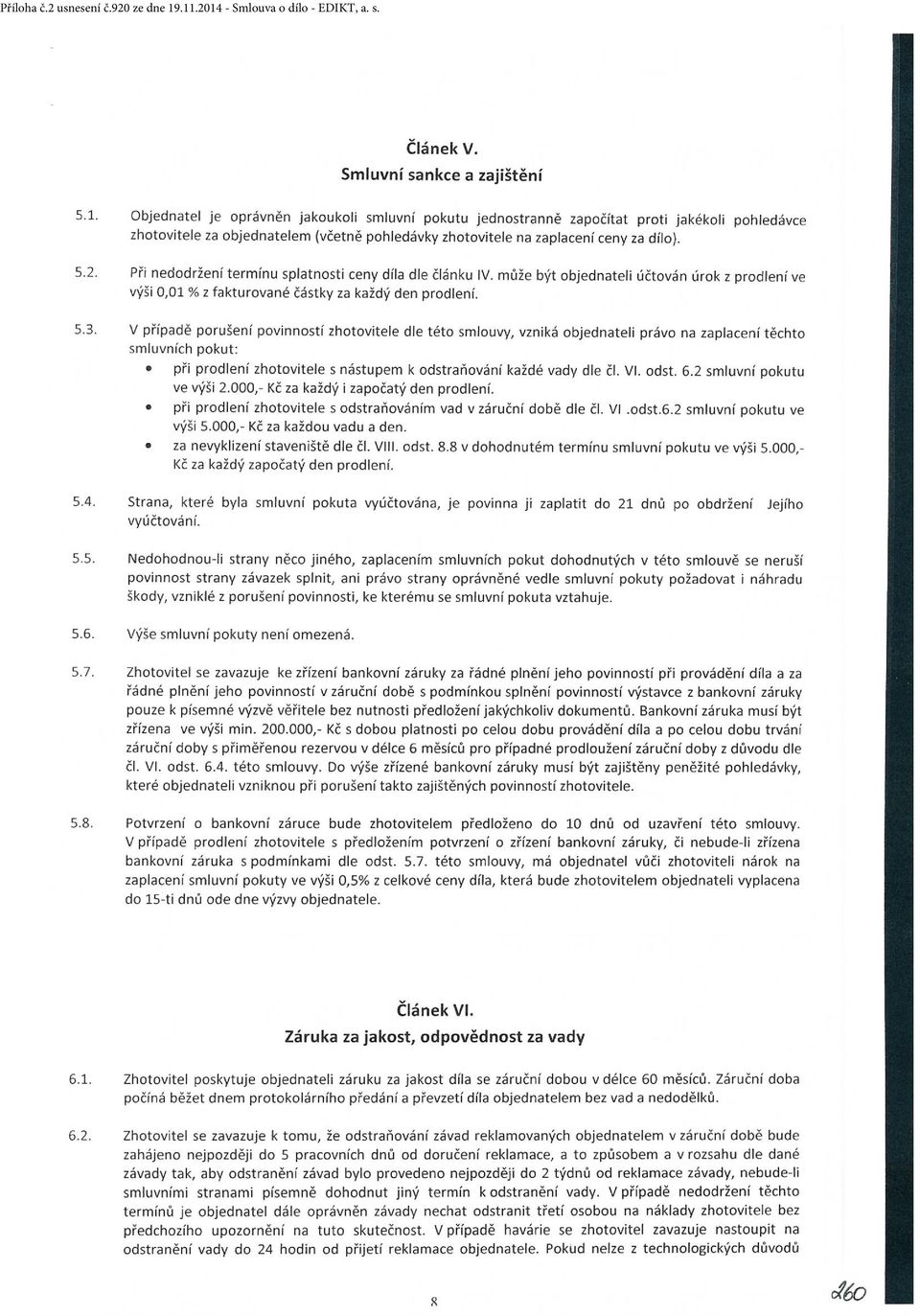 Příloha č.2 usnesení č.920 ze dne 19.11.2014 - Smlouva o dílo - EDIKT, a. s.

Článek V.
Smluvní sankce a zajištění

5.1. Objednatel je oprávněn jakoukoli smluvní pokutu jednostranně započítat proti jakékoli pohledávce zhotovitele za objednatelem (včetně pohledávky zhotovitele na zaplacení ceny za dílo).

5.2. Při nedodržení termínu splatnosti ceny díla dle článku IV. může být objednateli účtován úrok z prodlení ve výši 0,01 % z fakturované částky za každý den prodlení.

5.3. V případě porušení povinností zhotovitele dle této smlouvy, vzniká objednateli právo na zaplacení těchto smluvních pokut:
• při prodlení zhotovitele s nástupem k odstraňování každé vady dle čl. VI. odst. 6.2 smluvní pokutu ve výši 2.000,- Kč za každý i započatý den prodlení.
• při prodlení zhotovitele s odstraňováním vad v záruční době dle čl. VI .odst.6.2 smluvní pokutu ve výši 5.000,- Kč za každou vadu a den.
• za nevyklizení staveniště dle čl. VIII. odst. 8.8 v dohodnutém termínu smluvní pokutu ve výši 5.000,- Kč za každý započatý den prodlení.

5.4. Strana, které byla smluvní pokuta vyúčtována, je povinna ji zaplatit do 21 dnů po obdržení Jejího vyúčtování.

5.5. Nedohodnou-li strany něco jiného, zaplacením smluvních pokut dohodnutých v této smlouvě se neruší povinnost strany závazek splnit, ani právo strany oprávněné vedle smluvní pokuty požadovat i náhradu škody, vzniklé z porušení povinnosti, ke kterému se smluvní pokuta vztahuje.

5.6. Výše smluvní pokuty není omezená.

5.7. Zhotovitel se zavazuje ke zřízení bankovní záruky za řádné plnění jeho povinností při provádění díla a za řádné plnění jeho povinností v záruční době s podmínkou splnění povinností výstavce z bankovní záruky pouze k písemné výzvě věřitele bez nutnosti předložení jakýchkoliv dokumentů. Bankovní záruka musí být zřízena ve výši min. 200.000,- Kč s dobou platnosti po celou dobu provádění díla a po celou dobu trvání záruční doby s přiměřenou rezervou v délce 6 měsíců pro případné prodloužení záruční doby z důvodu dle čl. VI. odst. 6.4. této smlouvy. Do výše zřízené bankovní záruky musí být zajištěny peněžité pohledávky, které objednateli vzniknou při porušení takto zajištěných povinností zhotovitele.

5.8. Potvrzení o bankovní záruce bude zhotovitelem předloženo do 10 dnů od uzavření této smlouvy. V případě prodlení zhotovitele s předložením potvrzení o zřízení bankovní záruky, či nebude-li zřízena bankovní záruka s podmínkami dle odst. 5.7. této smlouvy, má objednatel vůči zhotoviteli nárok na zaplacení smluvní pokuty ve výši 0,5% z celkové ceny díla, která bude zhotovitelem objednateli vyplacena do 15-ti dnů ode dne výzvy objednatele.

Článek VI.
Záruka za jakost, odpovědnost za vady

6.1. Zhotovitel poskytuje objednateli záruku za jakost díla se záruční dobou v délce 60 měsíců. Záruční doba počíná běžet dnem protokolárního předání a převzetí díla objednatelem bez vad a nedodělků.

6.2. Zhotovitel se zavazuje k tomu, že odstraňování závad reklamovaných objednatelem v záruční době bude zahájeno nejpozději do 5 pracovních dnů od doručení reklamace, a to způsobem a v rozsahu dle dané závady tak, aby odstranění závad bylo provedeno nejpozději do 2 týdnů od reklamace závady, nebude-li smluvními stranami písemně dohodnut jiný termín k odstranění vady. V případě nedodržení těchto termínů je objednatel dále oprávněn závady nechat odstranit třetí osobou na náklady zhotovitele bez předchozího upozornění na tuto skutečnost. V případě havárie se zhotovitel zavazuje nastoupit na odstranění vady do 24 hodin od přijetí reklamace objednatele. Pokud nelze z technologických důvodů

8

260